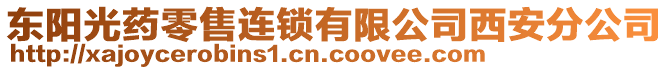 东阳光药零售连锁有限公司西安分公司
http://xajoycerobins1.cn.coovee.com